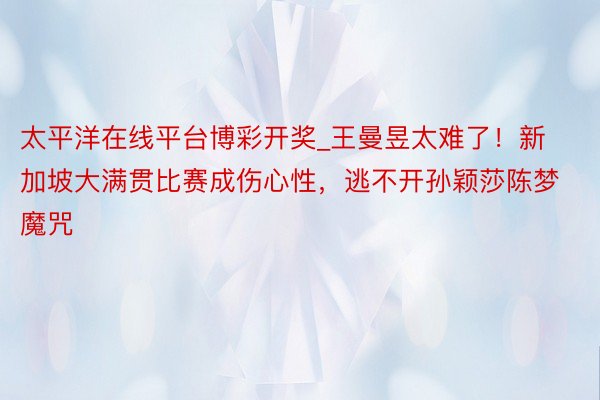 太平洋在线平台博彩开奖_王曼昱太难了！新加坡大满贯比赛成伤心性，逃不开孙颖莎陈梦魔咒